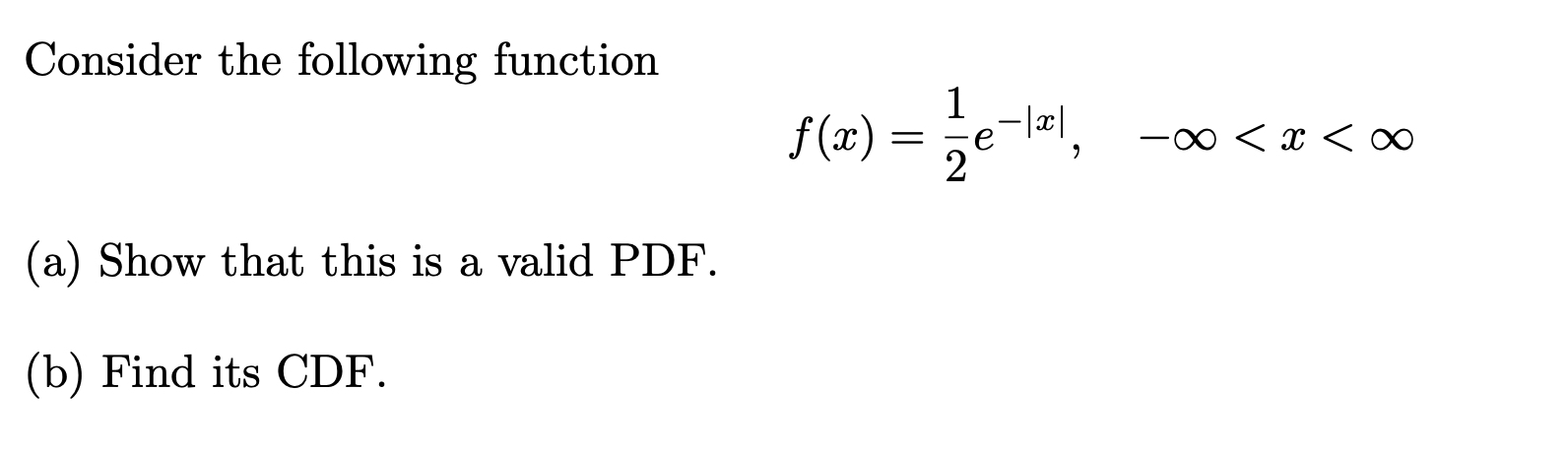 Consider the following function

$f(x) = \frac{1}{2}e^{-|x|}, \quad -\infty < x < \infty$

(a) Show that this is a valid PDF.

(b) Find its CDF.